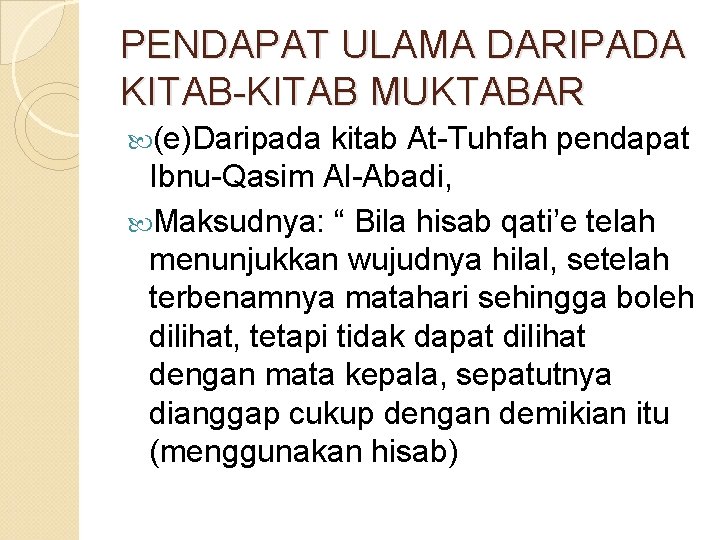 PENDAPAT ULAMA DARIPADA KITAB-KITAB MUKTABAR

(e)Daripada kitab At-Tuhfah pendapat Ibnu-Qasim Al-Abadi,

Maksudnya: " Bila hisab qati'e telah menunjukkan wujudnya hilal, setelah terbenamnya matahari sehingga boleh dilihat, tetapi tidak dapat dilihat dengan mata kepala, sepatutnya dianggap cukup dengan demikian itu (menggunakan hisab)